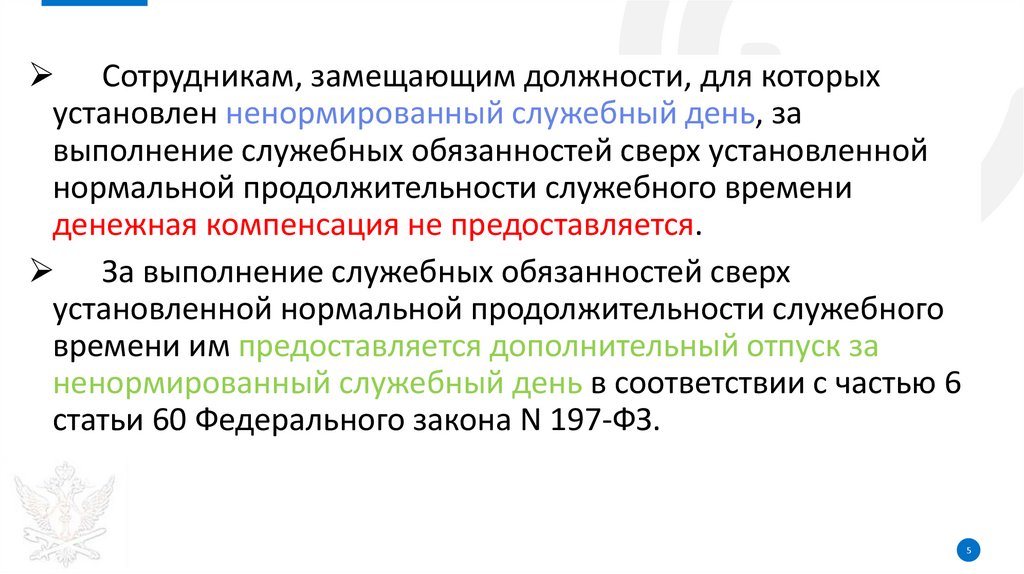 ➢ Сотрудникам, замещающим должности, для которых установлен ненормированный служебный день, за выполнение служебных обязанностей сверх установленной нормальной продолжительности служебного времени денежная компенсация не предоставляется.

➢ За выполнение служебных обязанностей сверх установленной нормальной продолжительности служебного времени им предоставляется дополнительный отпуск за ненормированный служебный день в соответствии с частью 6 статьи 60 Федерального закона N 197-ФЗ.

5